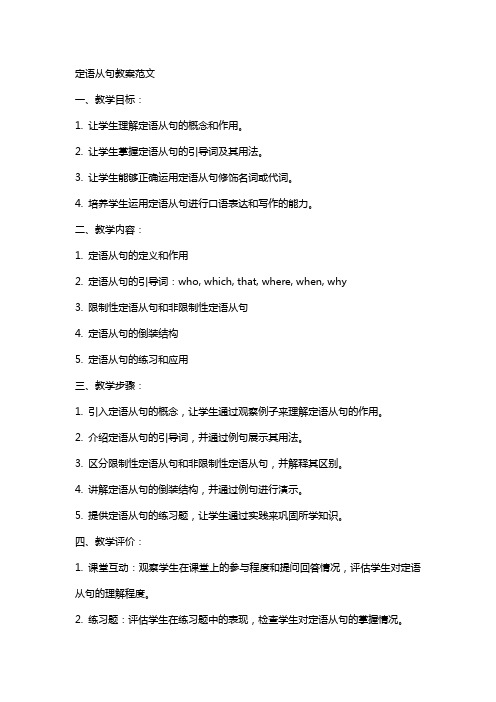 定语从句教案范文

一、教学目标：

1. 让学生理解定语从句的概念和作用。

2. 让学生掌握定语从句的引导词及其用法。

3. 让学生能够正确运用定语从句修饰名词或代词。

4. 培养学生运用定语从句进行口语表达和写作的能力。

二、教学内容：

1. 定语从句的定义和作用

2. 定语从句的引导词：who, which, that, where, when, why

3. 限制性定语从句和非限制性定语从句

4. 定语从句的倒装结构

5. 定语从句的练习和应用

三、教学步骤：

1. 引入定语从句的概念，让学生通过观察例子来理解定语从句的作用。

2. 介绍定语从句的引导词，并通过例句展示其用法。

3. 区分限制性定语从句和非限制性定语从句，并解释其区别。

4. 讲解定语从句的倒装结构，并通过例句进行演示。

5. 提供定语从句的练习题，让学生通过实践来巩固所学知识。

四、教学评价：

1. 课堂互动：观察学生在课堂上的参与程度和提问回答情况，评估学生对定语从句的理解程度。

2. 练习题：评估学生在练习题中的表现，检查学生对定语从句的掌握情况。